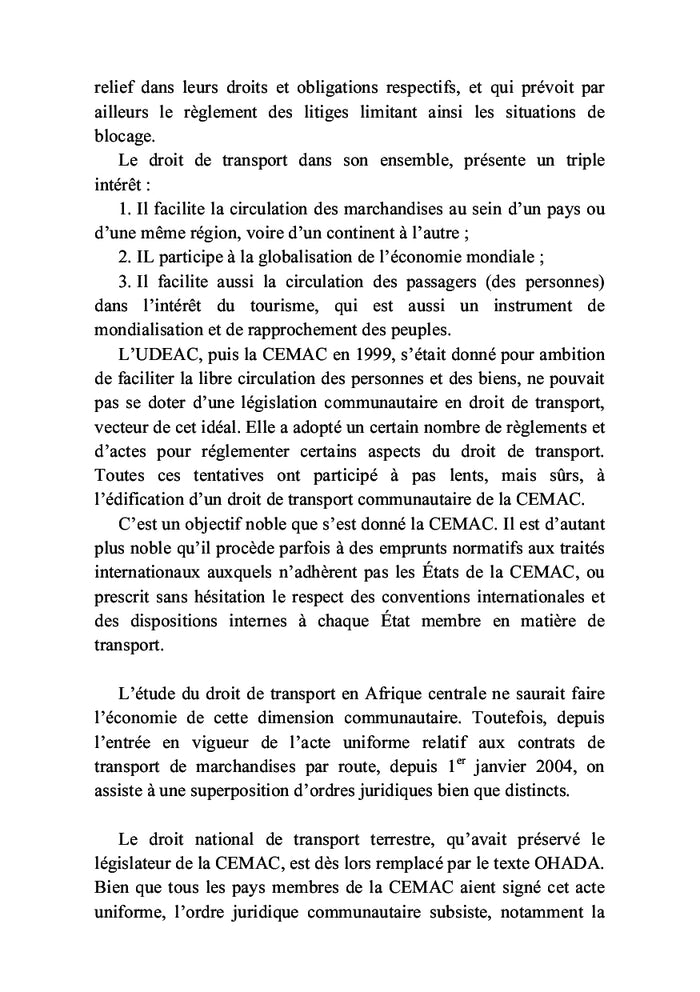 relief dans leurs droits et obligations respectifs, et qui prévoit par ailleurs le règlement des litiges limitant ainsi les situations de blocage.

Le droit de transport dans son ensemble, présente un triple intérêt :

1. Il facilite la circulation des marchandises au sein d'un pays ou d'une même région, voire d'un continent à l'autre ;

2. IL participe à la globalisation de l'économie mondiale ;

3. Il facilite aussi la circulation des passagers (des personnes) dans l'intérêt du tourisme, qui est aussi un instrument de mondialisation et de rapprochement des peuples.

L'UDEAC, puis la CEMAC en 1999, s'était donné pour ambition de faciliter la libre circulation des personnes et des biens, ne pouvait pas se doter d'une législation communautaire en droit de transport, vecteur de cet idéal. Elle a adopté un certain nombre de règlements et d'actes pour réglementer certains aspects du droit de transport. Toutes ces tentatives ont participé à pas lents, mais sûrs, à l'édification d'un droit de transport communautaire de la CEMAC.

C'est un objectif noble que s'est donné la CEMAC. Il est d'autant plus noble qu'il procède parfois à des emprunts normatifs aux traités internationaux auxquels n'adhèrent pas les États de la CEMAC, ou prescrit sans hésitation le respect des conventions internationales et des dispositions internes à chaque État membre en matière de transport.

L'étude du droit de transport en Afrique centrale ne saurait faire l'économie de cette dimension communautaire. Toutefois, depuis l'entrée en vigueur de l'acte uniforme relatif aux contrats de transport de marchandises par route, depuis 1$^{er}$ janvier 2004, on assiste à une superposition d'ordres juridiques bien que distincts.

Le droit national de transport terrestre, qu'avait préservé le législateur de la CEMAC, est dès lors remplacé par le texte OHADA. Bien que tous les pays membres de la CEMAC aient signé cet acte uniforme, l'ordre juridique communautaire subsiste, notamment la